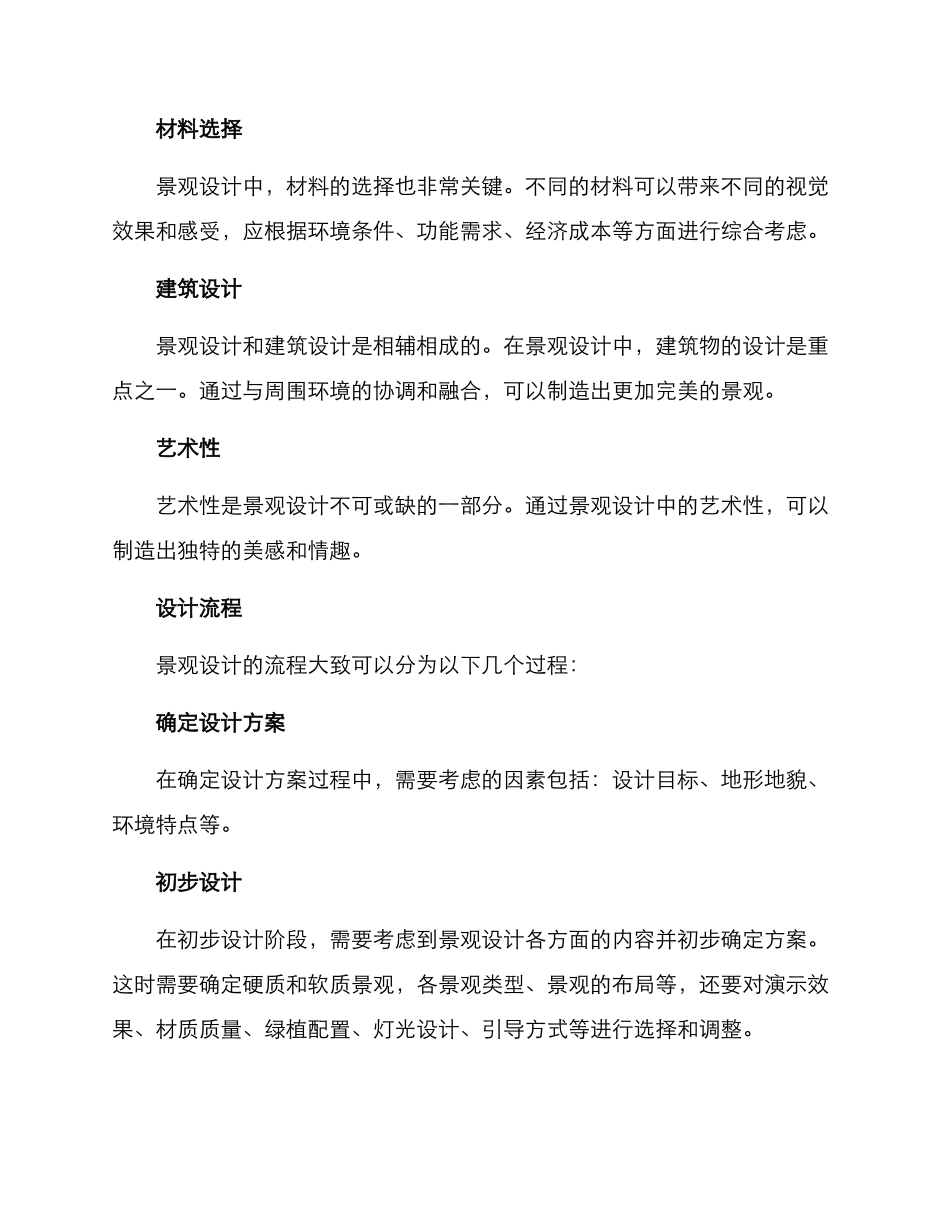 材料选择

景观设计中，材料的选择也非常关键。不同的材料可以带来不同的视觉效果和感受，应根据环境条件、功能需求、经济成本等方面进行综合考虑。

建筑设计

景观设计和建筑设计是相辅相成的。在景观设计中，建筑物的设计是重点之一。通过与周围环境的协调和融合，可以制造出更加完美的景观。

艺术性

艺术性是景观设计不可或缺的一部分。通过景观设计中的艺术性，可以制造出独特的美感和情趣。

设计流程

景观设计的流程大致可以分为以下几个过程：

确定设计方案

在确定设计方案过程中，需要考虑的因素包括：设计目标、地形地貌、环境特点等。

初步设计

在初步设计阶段，需要考虑到景观设计各方面的内容并初步确定方案。这时需要确定硬质和软质景观，各景观类型、景观的布局等，还要对演示效果、材质质量、绿植配置、灯光设计、引导方式等进行选择和调整。